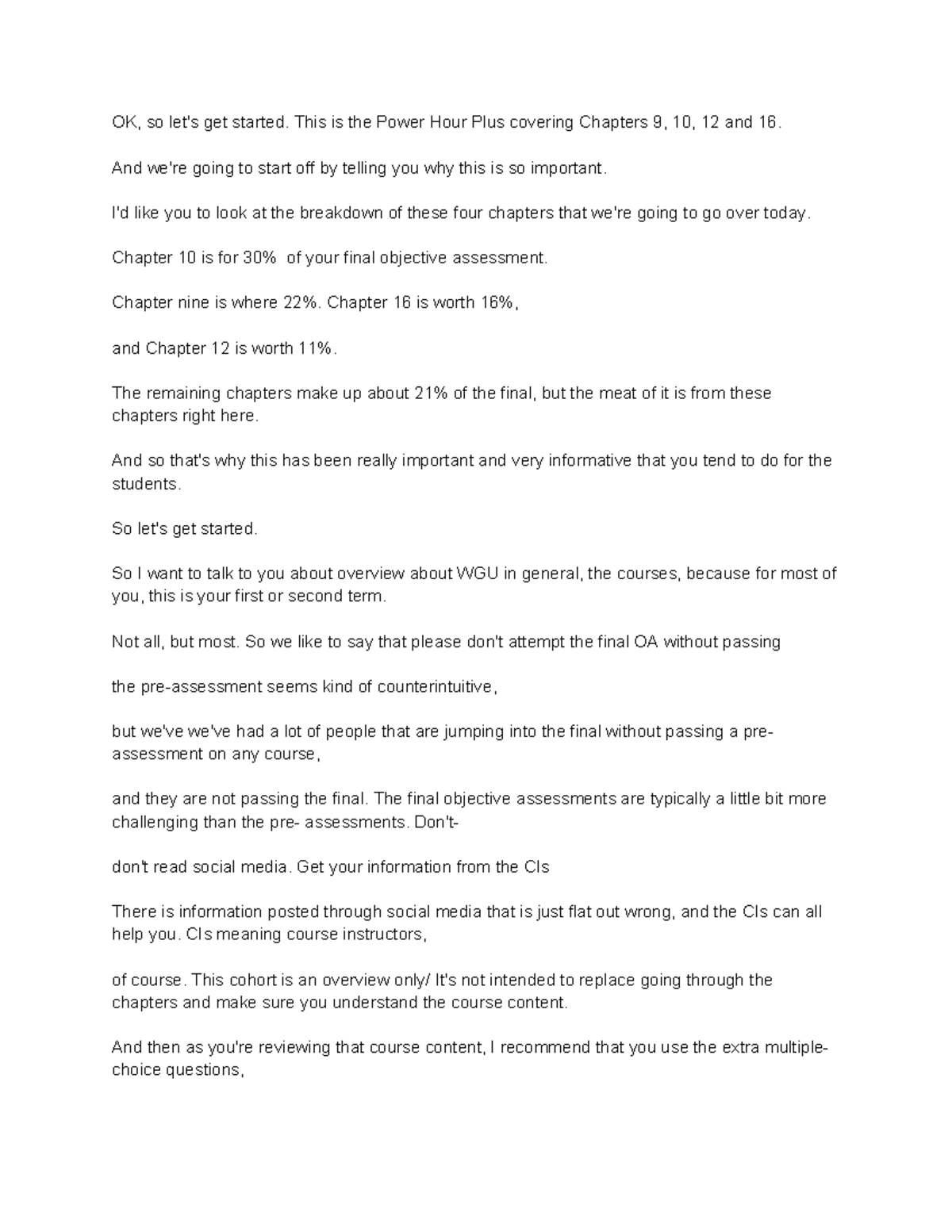 OK, so let's get started. This is the Power Hour Plus covering Chapters 9, 10, 12 and 16.

And we're going to start off by telling you why this is so important.

I'd like you to look at the breakdown of these four chapters that we're going to go over today.

Chapter 10 is for 30% of your final objective assessment.

Chapter nine is where 22%. Chapter 16 is worth 16%,

and Chapter 12 is worth 11%.

The remaining chapters make up about 21% of the final, but the meat of it is from these chapters right here.

And so that's why this has been really important and very informative that you tend to do for the students.

So let's get started.

So I want to talk to you about overview about WGU in general, the courses, because for most of you, this is your first or second term.

Not all, but most. So we like to say that please don't attempt the final OA without passing

the pre-assessment seems kind of counterintuitive,

but we've we've had a lot of people that are jumping into the final without passing a pre-assessment on any course,

and they are not passing the final. The final objective assessments are typically a little bit more challenging than the pre- assessments. Don't-

don't read social media. Get your information from the CIs

There is information posted through social media that is just flat out wrong, and the CIs can all help you. CIs meaning course instructors,

of course. This cohort is an overview only/ It's not intended to replace going through the chapters and make sure you understand the course content.

And then as you're reviewing that course content, I recommend that you use the extra multiple-choice questions,